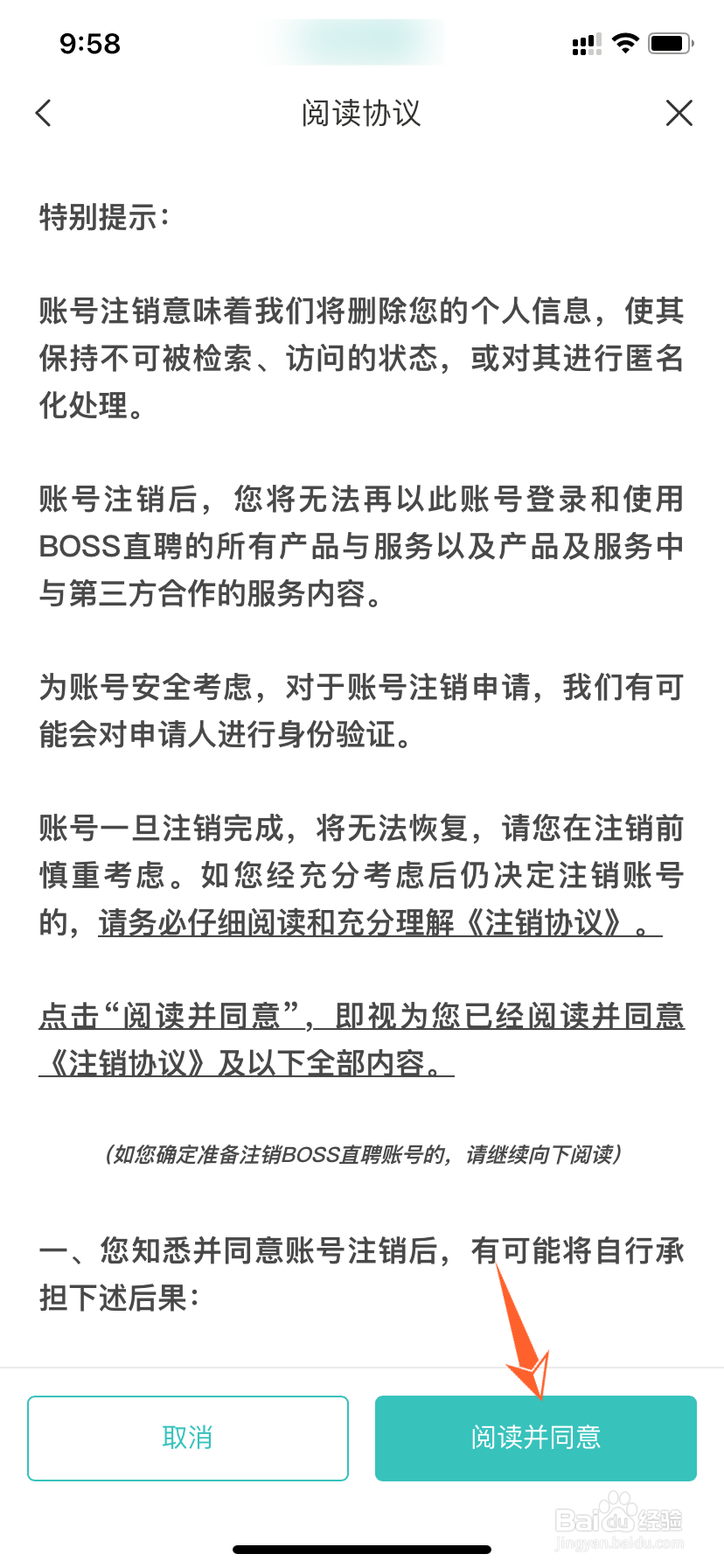 9:58

阅读协议

特别提示：

账号注销意味着我们将删除您的个人信息，使其保持不可被检索、访问的状态，或对其进行匿名化处理。

账号注销后，您将无法再以此账号登录和使用BOSS直聘的所有产品与服务以及产品及服务中与第三方合作的服务内容。

为账号安全考虑，对于账号注销申请，我们有可能会对申请人进行身份验证。

账号一旦注销完成，将无法恢复，请您在注销前慎重考虑。如您经充分考虑后仍决定注销账号的，请务必仔细阅读和充分理解《注销协议》。

点击“阅读并同意”，即视为您已经阅读并同意《注销协议》及以下全部内容。

（如您确定准备注销BOSS直聘账号的，请继续向下阅读）

一、您知悉并同意账号注销后，有可能将自行承担下述后果：

取消

阅读并同意

Baidu经验
jingyan.baidu.com